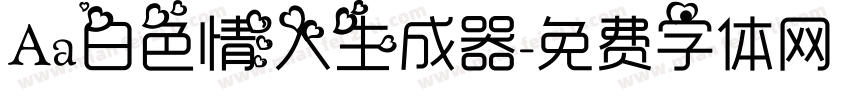 Aa白色情人生成器-免费字体网